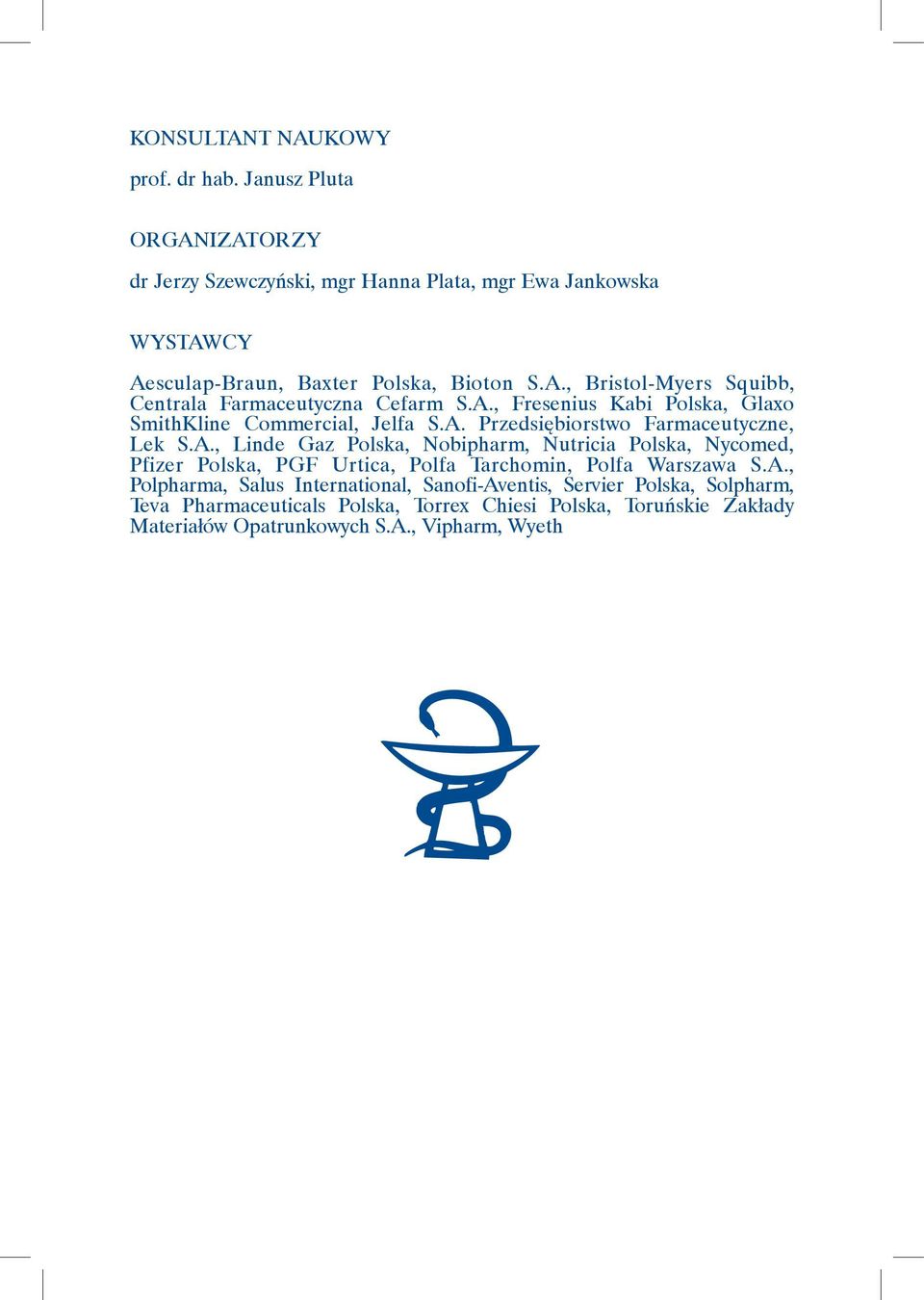 KONSULTANT NAUKOWY

prof. dr hab. Janusz Pluta

ORGANIZATORZY

dr Jerzy Szewczyński, mgr Hanna Plata, mgr Ewa Jankowska

WYSTAWCY

Aesculap-Braun, Baxter Polska, Bioton S.A., Bristol-Myers Squibb, Centrala Farmaceutyczna Cefarm S.A., Fresenius Kabi Polska, Glaxo SmithKline Commercial, Jelfa S.A. Przedsiębiorstwo Farmaceutyczne, Lek S.A., Linde Gaz Polska, Nobipharm, Nutricia Polska, Nycomed, Pfizer Polska, PGF Urtica, Polfa Tarchomin, Polfa Warszawa S.A., Polpharma, Salus International, Sanofi-Aventis, Servier Polska, Solpharm, Teva Pharmaceuticals Polska, Torrex Chiesi Polska, Toruńskie Zakłady Materiałów Opatrunkowych S.A., Vipharm, Wyeth